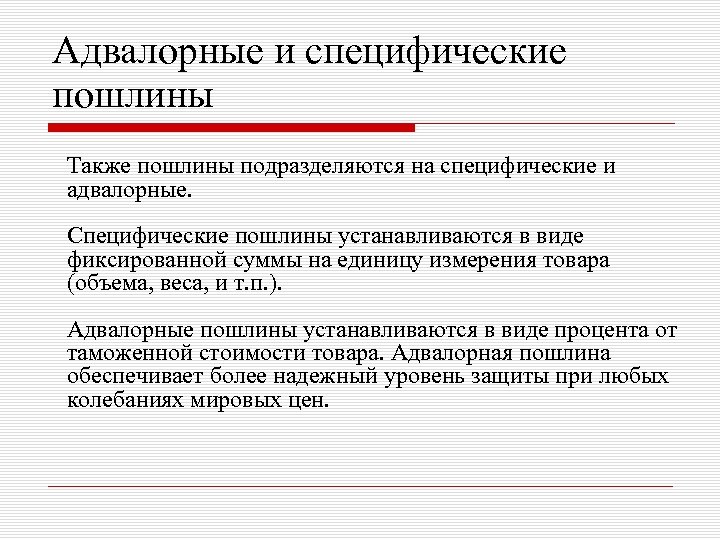 Адвалорные и специфические пошлины

Также пошлины подразделяются на специфические и адвалорные.

Специфические пошлины устанавливаются в виде фиксированной суммы на единицу измерения товара (объема, веса, и т.п.).

Адвалорные пошлины устанавливаются в виде процента от таможенной стоимости товара. Адвалорная пошлина обеспечивает более надежный уровень защиты при любых колебаниях мировых цен.